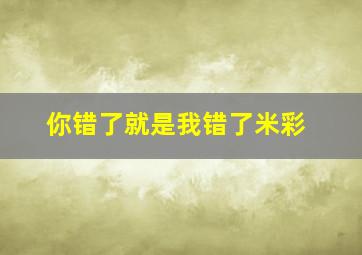 你错了就是我错了米彩